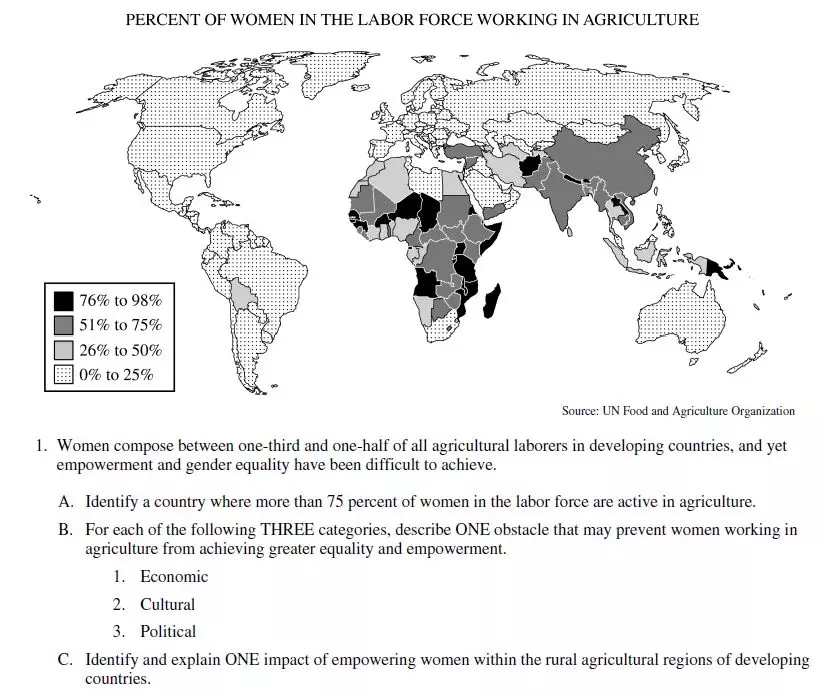 PERCENT OF WOMEN IN THE LABOR FORCE WORKING IN AGRICULTURE

76% to 98%
51% to 75%
26% to 50%
0% to 25%

Source: UN Food and Agriculture Organization

1. Women compose between one-third and one-half of all agricultural laborers in developing countries, and yet empowerment and gender equality have been difficult to achieve.

A. Identify a country where more than 75 percent of women in the labor force are active in agriculture.

B. For each of the following THREE categories, describe ONE obstacle that may prevent women working in agriculture from achieving greater equality and empowerment.

1. Economic

2. Cultural

3. Political

C. Identify and explain ONE impact of empowering women within the rural agricultural regions of developing countries.